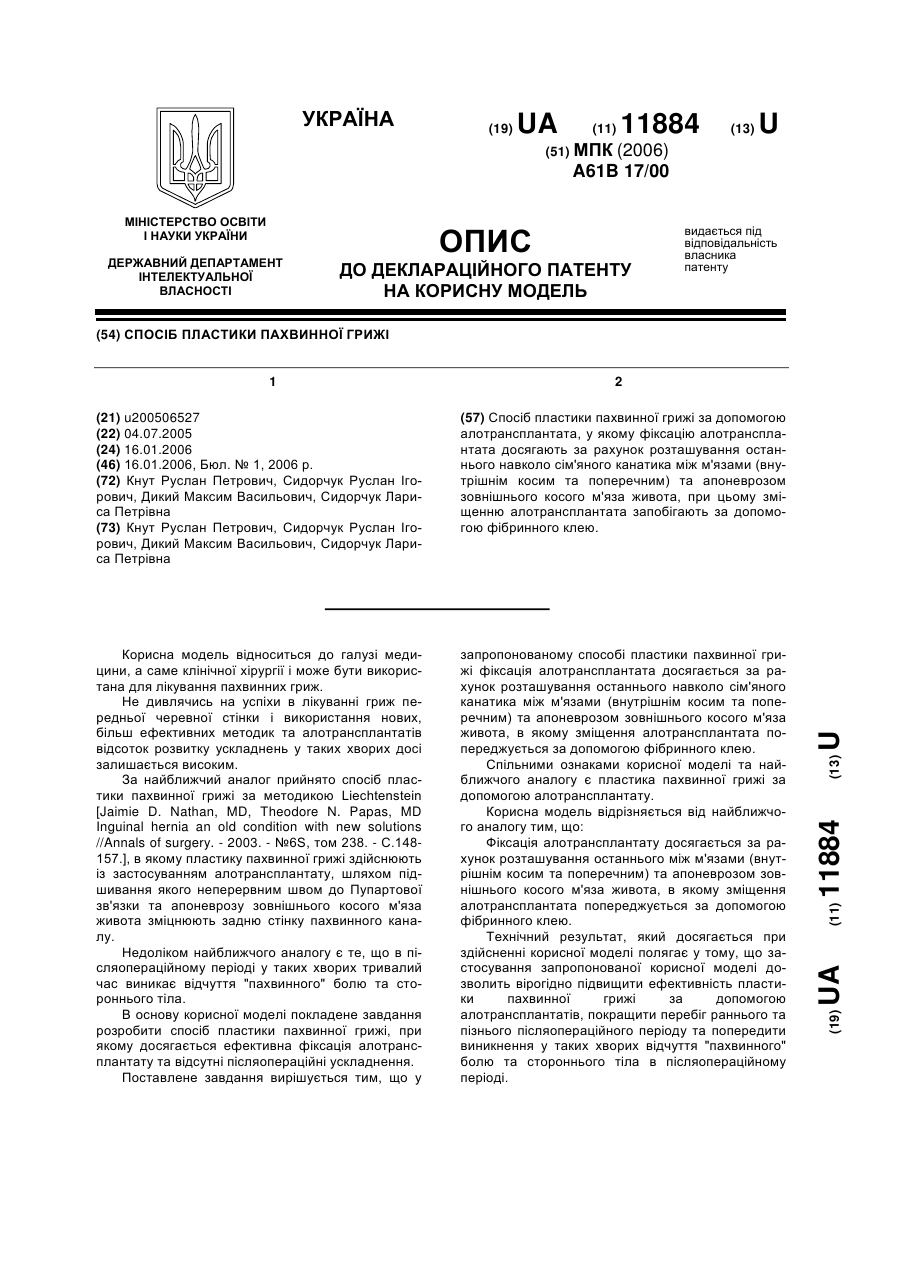 УКРАЇНА

(19) UA (11) 11884 (13) U

(51) МПК (2006)
A61B 17/00

МІНІСТЕРСТВО ОСВІТИ І НАУКИ УКРАЇНИ

ДЕРЖАВНИЙ ДЕПАРТАМЕНТ ІНТЕЛЕКТУАЛЬНОЇ ВЛАСНОСТІ

ОПИС
ДО ДЕКЛАРАЦІЙНОГО ПАТЕНТУ НА КОРИСНУ МОДЕЛЬ

видається під відповідальність власника патенту

(54) СПОСІБ ПЛАСТИКИ ПАХВИННОЇ ГРИЖІ

1

(21) u200506527
(22) 04.07.2005
(24) 16.01.2006
(46) 16.01.2006, Бюл. № 1, 2006 р.
(72) Кнут Руслан Петрович, Сидорчук Руслан Ігорович, Дикий Максим Васильович, Сидорчук Лариса Петрівна
(73) Кнут Руслан Петрович, Сидорчук Руслан Ігорович, Дикий Максим Васильович, Сидорчук Лариса Петрівна

2

(57) Спосіб пластики пахвинної грижі за допомогою алотрансплантата, у якому фіксацію алотрансплантата досягають за рахунок розташування останнього навколо сім'яного канатика між м'язами (внутрішнім косим та поперечним) та апоневрозом зовнішнього косого м'яза живота, при цьому зміщенню алотрансплантата запобігають за допомогою фібринного клею.

Корисна модель відноситься до галузі медицини, а саме клінічної хірургії і може бути використана для лікування пахвинних гриж.

Не дивлячись на успіхи в лікуванні гриж передньої черевної стінки і використання нових, більш ефективних методик та алотрансплантатів відсоток розвитку ускладнень у таких хворих досі залишається високим.

За найближчий аналог прийнято спосіб пластики пахвинної грижі за методикою Liechtenstein [Jaimie D. Nathan, MD, Theodore N. Papas, MD Inguinal hernia an old condition with new solutions //Annals of surgery. - 2003. - №6S, том 238. - С.148-157.], в якому пластику пахвинної грижі здійснюють із застосуванням алотрансплантату, шляхом підшивання якого неперервним швом до Пупартової зв'язки та апоневрозу зовнішнього косого м'яза живота зміцнюють задню стінку пахвинного каналу.

Недоліком найближчого аналогу є те, що в післяопераційному періоді у таких хворих тривалий час виникає відчуття "пахвинного" болю та стороннього тіла.

В основу корисної моделі покладене завдання розробити спосіб пластики пахвинної грижі, при якому досягається ефективна фіксація алотрансплантату та відсутні післяопераційні ускладнення.

Поставлене завдання вирішується тим, що у запропонованому способі пластики пахвинної грижі фіксація алотрансплантата досягається за рахунок розташування останнього навколо сім'яного канатика між м'язами (внутрішнім косим та поперечним) та апоневрозом зовнішнього косого м'яза живота, в якому зміщення алотрансплантата попереджується за допомогою фібринного клею.

Спільними ознаками корисної моделі та найближчого аналогу є пластика пахвинної грижі за допомогою алотрансплантату.

Корисна модель відрізняється від найближчого аналогу тим, що:

Фіксація алотрансплантату досягається за рахунок розташування останнього між м'язами (внутрішнім косим та поперечним) та апоневрозом зовнішнього косого м'яза живота, в якому зміщення алотрансплантата попереджується за допомогою фібринного клею.

Технічний результат, який досягається при здійсненні корисної моделі полягає у тому, що застосування запропонованої корисної моделі дозволить вірогідно підвищити ефективність пластики пахвинної грижі за допомогою алотрансплантатів, покращити перебіг раннього та пізнього післяопераційного періоду та попередити виникнення у таких хворих відчуття "пахвинного" болю та стороннього тіла в післяопераційному періоді.

(19) UA (11) 11884 (13) U